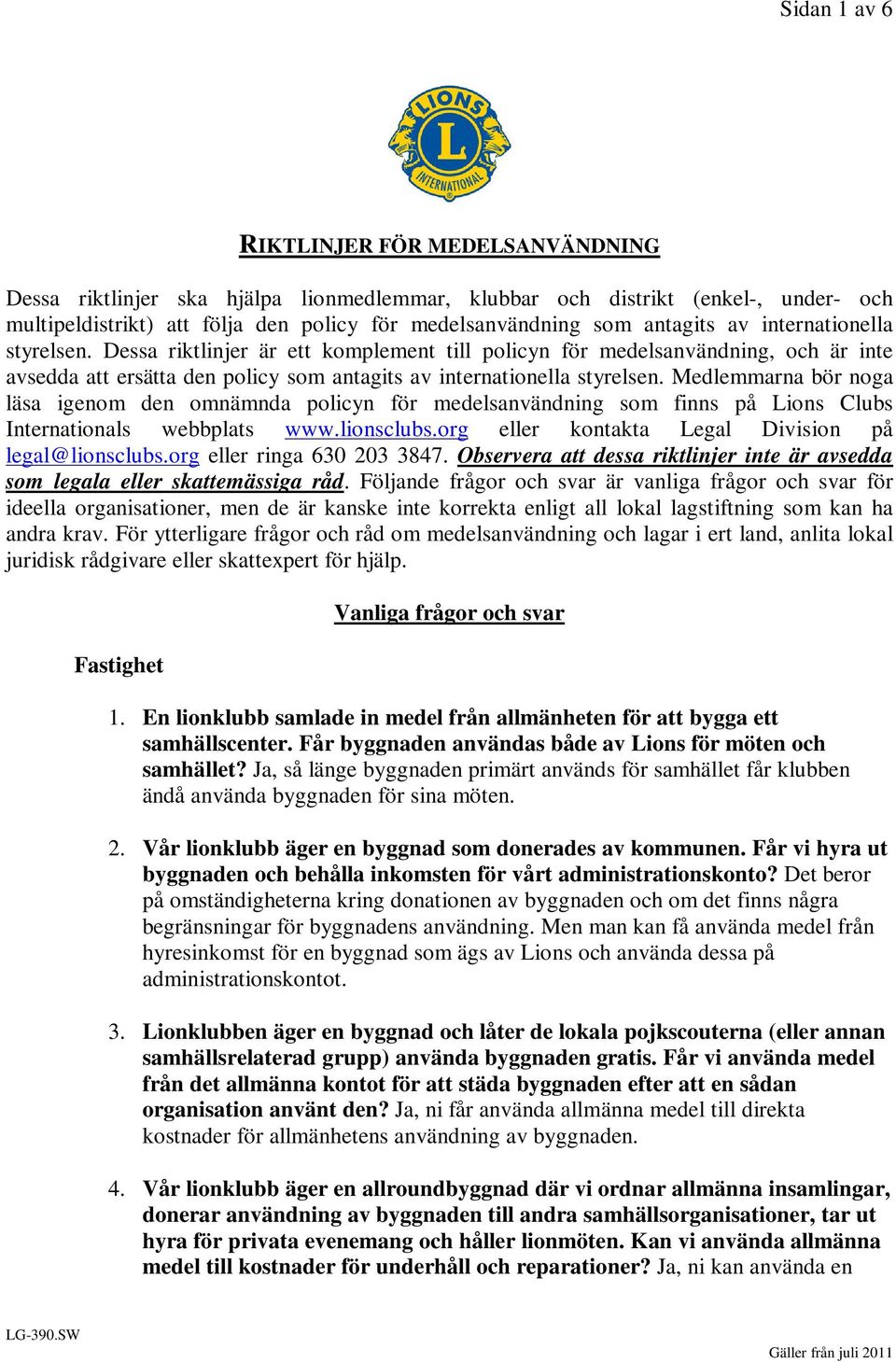 Sidan 1 av 6

LIONS
L
INTERNATIONAL

RIKTLINJER FÖR MEDELSANVÄNDNING

Dessa riktlinjer ska hjälpa lionmedlemmar, klubbar och distrikt (enkel-, under- och multipeldistrikt) att följa den policy för medelsanvändning som antagits av internationella styrelsen. Dessa riktlinjer är ett komplement till policyn för medelsanvändning, och är inte avsedda att ersätta den policy som antagits av internationella styrelsen. Medlemmarna bör noga läsa igenom den omnämnda policyn för medelsanvändning som finns på Lions Clubs Internationals webbplats www.lionsclubs.org eller kontakta Legal Division på legal@lionsclubs.org eller ringa 630 203 3847. Observera att dessa riktlinjer inte är avsedda som legala eller skattemässiga råd. Följande frågor och svar är vanliga frågor och svar för ideella organisationer, men de är kanske inte korrekta enligt all lokal lagstiftning som kan ha andra krav. För ytterligare frågor och råd om medelsanvändning och lagar i ert land, anlita lokal juridisk rådgivare eller skattexpert för hjälp.

Vanliga frågor och svar

Fastighet

1. En lionklubb samlade in medel från allmänheten för att bygga ett samhällscenter. Får byggnaden användas både av Lions för möten och samhället? Ja, så länge byggnaden primärt används för samhället får klubben ändå använda byggnaden för sina möten.

2. Vår lionklubb äger en byggnad som donerades av kommunen. Får vi hyra ut byggnaden och behålla inkomsten för vårt administrationskonto? Det beror på omständigheterna kring donationen av byggnaden och om det finns några begränsningar för byggnadens användning. Men man kan få använda medel från hyresinkomst för en byggnad som ägs av Lions och använda dessa på administrationskontot.

3. Lionklubben äger en byggnad och låter de lokala pojkscouterna (eller annan samhällsrelaterad grupp) använda byggnaden gratis. Får vi använda medel från det allmänna kontot för att städa byggnaden efter att en sådan organisation använt den? Ja, ni får använda allmänna medel till direkta kostnader för allmänhetens användning av byggnaden.

4. Vår lionklubb äger en allroundbyggnad där vi ordnar allmänna insamlingar, donerar användning av byggnaden till andra samhällsorganisationer, tar ut hyra för privata evenemang och håller lionmöten. Kan vi använda allmänna medel till kostnader för underhåll och reparationer? Ja, ni kan använda en

LG-390.SW
Gäller från juli 2011